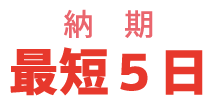 納　期
最短５日